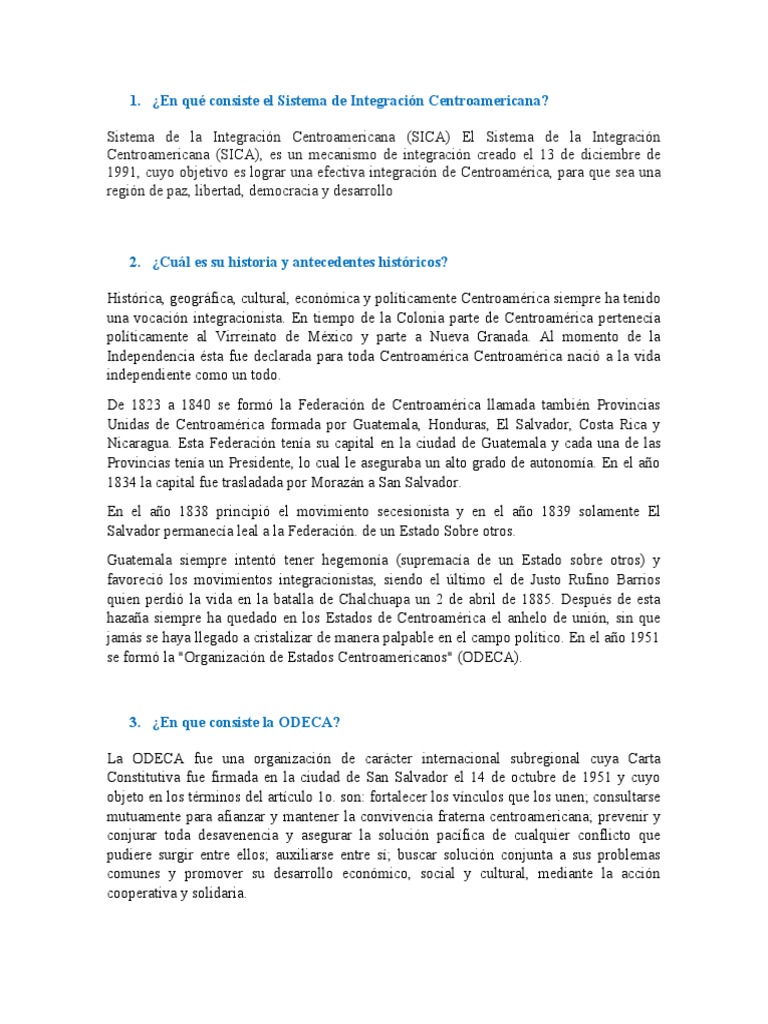 1. ¿En qué consiste el Sistema de Integración Centroamericana?

Sistema de la Integración Centroamericana (SICA) El Sistema de la Integración Centroamericana (SICA), es un mecanismo de integración creado el 13 de diciembre de 1991, cuyo objetivo es lograr una efectiva integración de Centroamérica, para que sea una región de paz, libertad, democracia y desarrollo

2. ¿Cuál es su historia y antecedentes históricos?

Histórica, geográfica, cultural, económica y políticamente Centroamérica siempre ha tenido una vocación integracionista. En tiempo de la Colonia parte de Centroamérica pertenecía políticamente al Virreinato de México y parte a Nueva Granada. Al momento de la Independencia ésta fue declarada para toda Centroamérica Centroamérica nació a la vida independiente como un todo.

De 1823 a 1840 se formó la Federación de Centroamérica llamada también Provincias Unidas de Centroamérica formada por Guatemala, Honduras, El Salvador, Costa Rica y Nicaragua. Esta Federación tenía su capital en la ciudad de Guatemala y cada una de las Provincias tenía un Presidente, lo cual le aseguraba un alto grado de autonomía. En el año 1834 la capital fue trasladada por Morazán a San Salvador.

En el año 1838 principió el movimiento secesionista y en el año 1839 solamente El Salvador permanecía leal a la Federación. de un Estado Sobre otros.

Guatemala siempre intentó tener hegemonía (supremacía de un Estado sobre otros) y favoreció los movimientos integracionistas, siendo el último el de Justo Rufino Barrios quien perdió la vida en la batalla de Chalchuapa un 2 de abril de 1885. Después de esta hazaña siempre ha quedado en los Estados de Centroamérica el anhelo de unión, sin que jamás se haya llegado a cristalizar de manera palpable en el campo político. En el año 1951 se formó la "Organización de Estados Centroamericanos" (ODECA).

3. ¿En que consiste la ODECA?

La ODECA fue una organización de carácter internacional subregional cuya Carta Constitutiva fue firmada en la ciudad de San Salvador el 14 de octubre de 1951 y cuyo objeto en los términos del artículo 1o. son: fortalecer los vínculos que los unen; consultarse mutuamente para afianzar y mantener la convivencia fraterna centroamericana; prevenir y conjurar toda desavenencia y asegurar la solución pacífica de cualquier conflicto que pudiere surgir entre ellos; auxiliarse entre sí; buscar solución conjunta a sus problemas comunes y promover su desarrollo económico, social y cultural, mediante la acción cooperativa y solidaria.